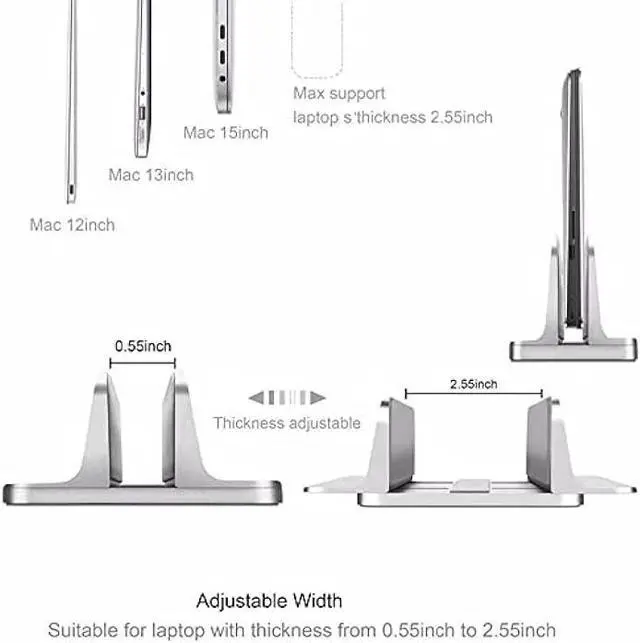 Max support
laptop s'thickness 2.55inch

Mac 15inch

Mac 13inch

Mac 12inch

0.55inch

Thickness adjustable

2.55inch

Adjustable Width

Suitable for laptop with thickness from 0.55inch to 2.55inch